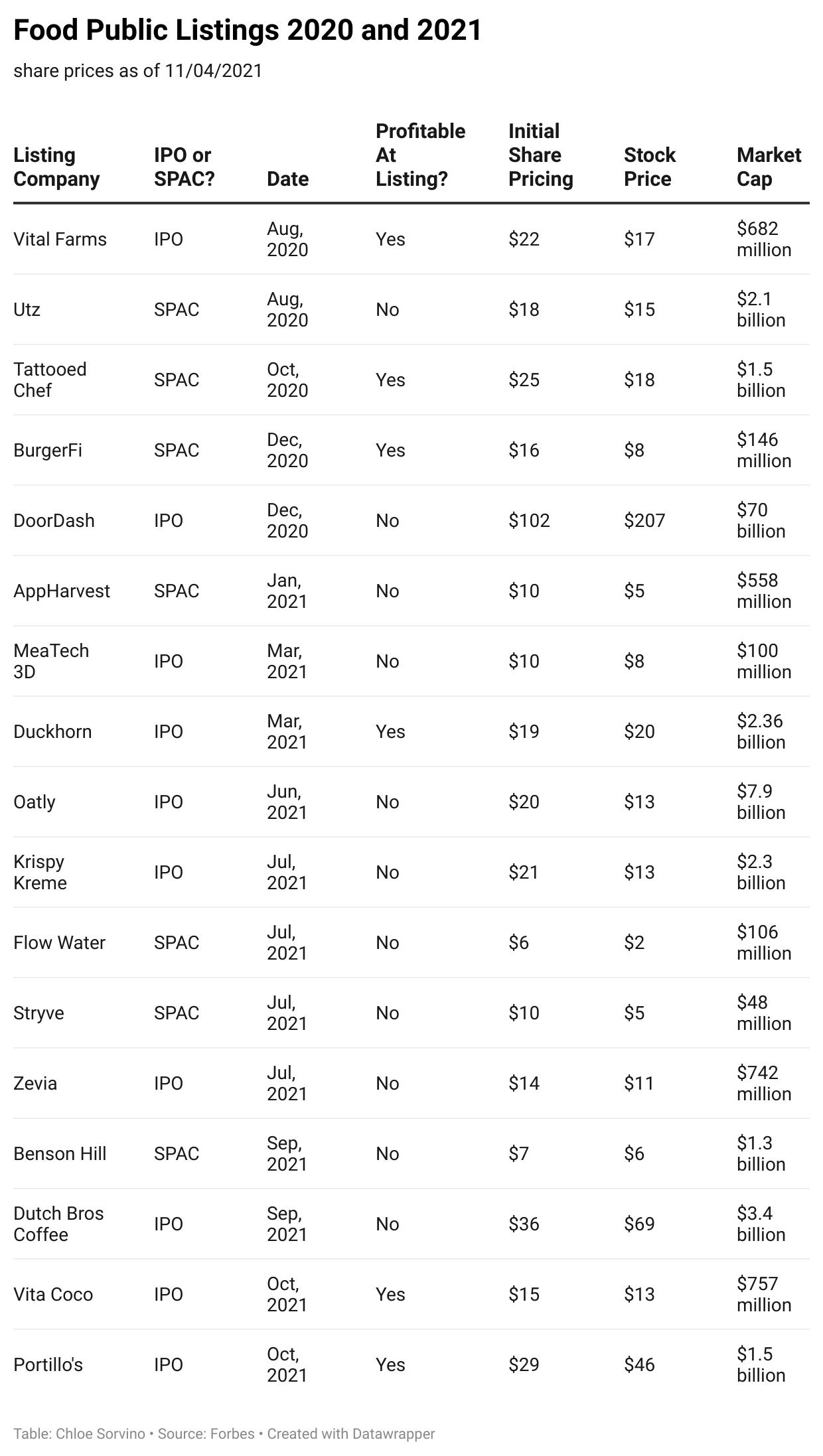 Food Public Listings 2020 and 2021

share prices as of 11/04/2021

| Listing Company | IPO or SPAC? | Date | Profitable At Listing? | Initial Share Pricing | Stock Price | Market Cap |
|---|---|---|---|---|---|---|
| Vital Farms | IPO | Aug, 2020 | Yes | \$22 | \$17 | \$682 million |
| Utz | SPAC | Aug, 2020 | No | \$18 | \$15 | \$2.1 billion |
| Tattooed Chef | SPAC | Oct, 2020 | Yes | \$25 | \$18 | \$1.5 billion |
| BurgerFi | SPAC | Dec, 2020 | Yes | \$16 | \$8 | \$146 million |
| DoorDash | IPO | Dec, 2020 | No | \$102 | \$207 | \$70 billion |
| AppHarvest | SPAC | Jan, 2021 | No | \$10 | \$5 | \$558 million |
| MeaTech 3D | IPO | Mar, 2021 | No | \$10 | \$8 | \$100 million |
| Duckhorn | IPO | Mar, 2021 | Yes | \$19 | \$20 | \$2.36 billion |
| Oatly | IPO | Jun, 2021 | No | \$20 | \$13 | \$7.9 billion |
| Krispy Kreme | IPO | Jul, 2021 | No | \$21 | \$13 | \$2.3 billion |
| Flow Water | SPAC | Jul, 2021 | No | \$6 | \$2 | \$106 million |
| Stryve | SPAC | Jul, 2021 | No | \$10 | \$5 | \$48 million |
| Zevia | IPO | Jul, 2021 | No | \$14 | \$11 | \$742 million |
| Benson Hill | SPAC | Sep, 2021 | No | \$7 | \$6 | \$1.3 billion |
| Dutch Bros Coffee | IPO | Sep, 2021 | No | \$36 | \$69 | \$3.4 billion |
| Vita Coco | IPO | Oct, 2021 | Yes | \$15 | \$13 | \$757 million |
| Portillo's | IPO | Oct, 2021 | Yes | \$29 | \$46 | \$1.5 billion |

Table: Chloe Sorvino • Source: Forbes • Created with Datawrapper